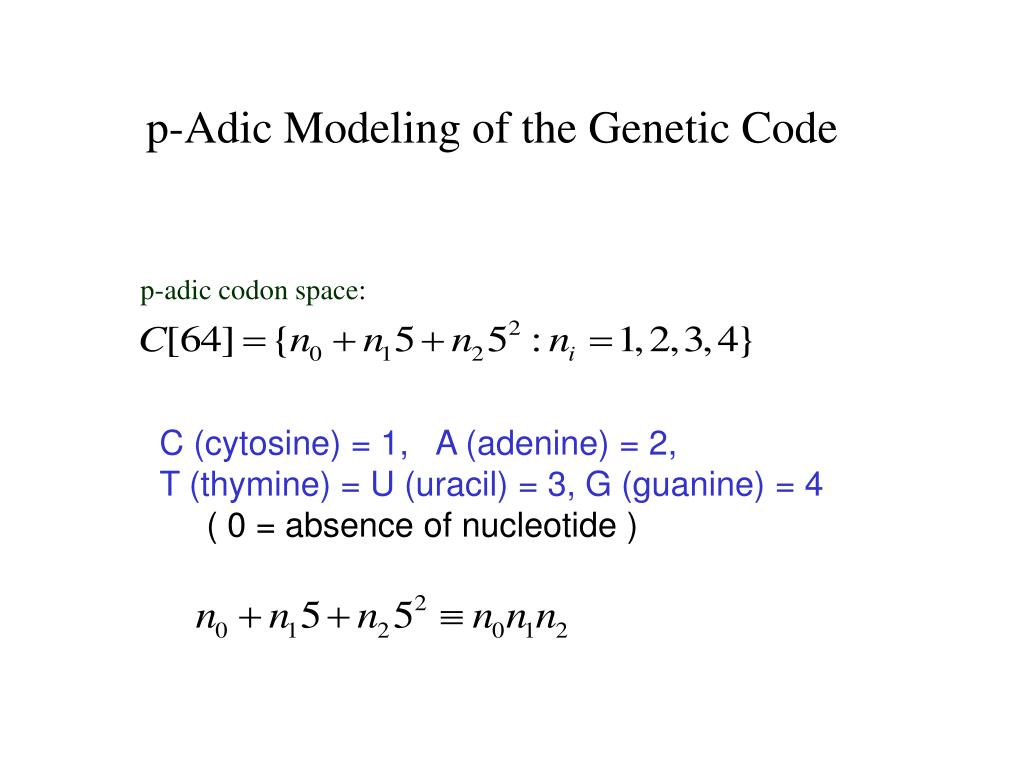 p-Adic Modeling of the Genetic Code

p-adic codon space:

$C[64] = \{n_0 + n_1 5 + n_2 5^2 : n_i = 1, 2, 3, 4\}$

C (cytosine) = 1, A (adenine) = 2,
T (thymine) = U (uracil) = 3, G (guanine) = 4
( 0 = absence of nucleotide )

$n_0 + n_1 5 + n_2 5^2 \equiv n_0 n_1 n_2$